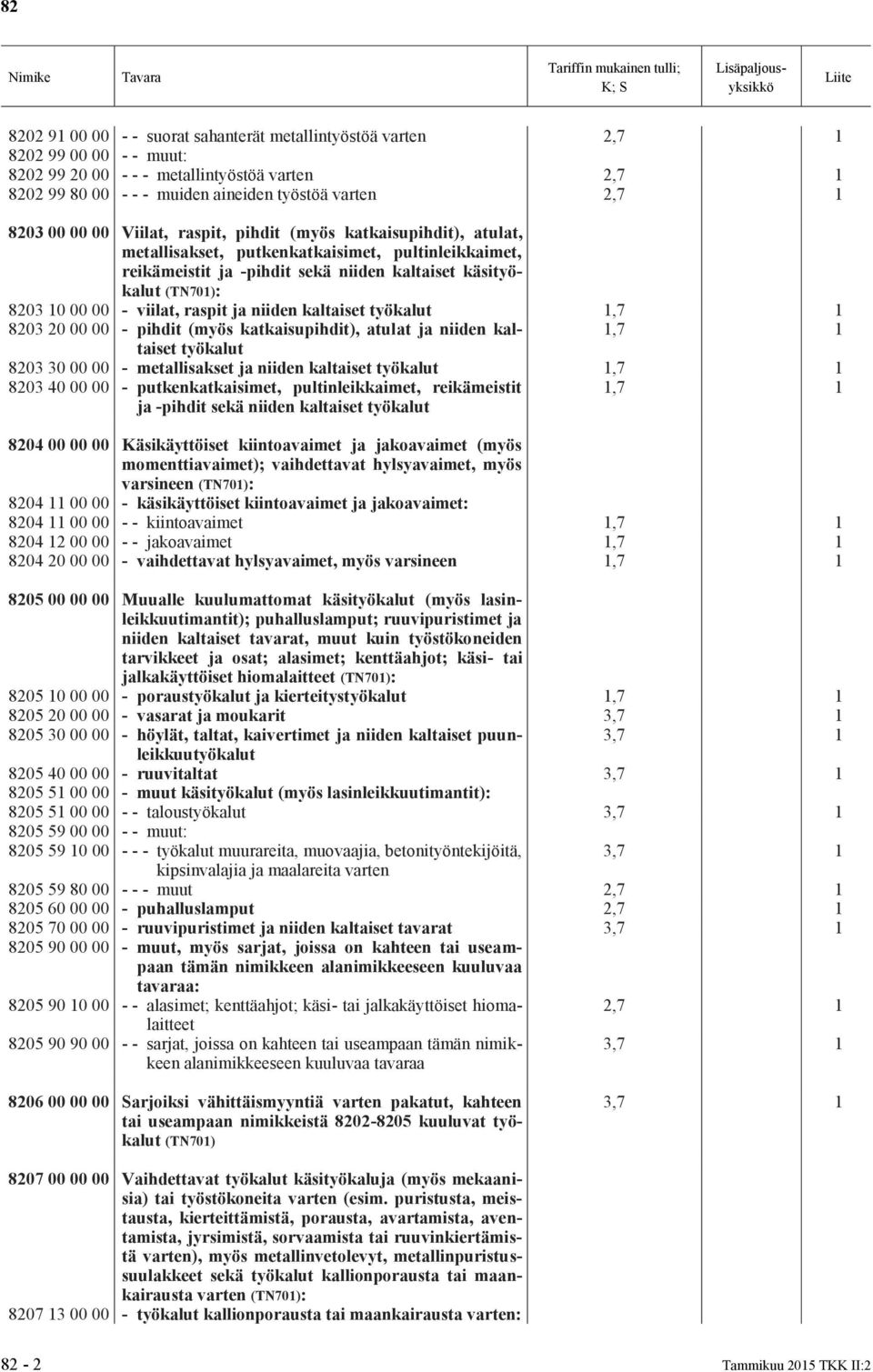 82

| Nimike | Tavara | Tariffin mukainen tulli; K; S | Lisäpaljousyksikkö | Liite |
|---|---|---|---|---|
| 8202 91 00 00 | - - suorat sahanterät metallintyöstöä varten | 2,7 | | 1 |
| 8202 99 00 00 | - - muut: | | | |
| 8202 99 20 00 | - - - metallintyöstöä varten | 2,7 | | 1 |
| 8202 99 80 00 | - - - muiden aineiden työstöä varten | 2,7 | | 1 |
| 8203 00 00 00 | Viilat, raspit, pihdit (myös katkaisupihdit), atulat, metallisakset, putkenkatkaisimet, pultinleikkaimet, reikämeistit ja -pihdit sekä niiden kaltaiset käsityökalut (TN701): | | | |
| 8203 10 00 00 | - viilat, raspit ja niiden kaltaiset työkalut | 1,7 | | 1 |
| 8203 20 00 00 | - pihdit (myös katkaisupihdit), atulat ja niiden kaltaiset työkalut | 1,7 | | 1 |
| 8203 30 00 00 | - metallisakset ja niiden kaltaiset työkalut | 1,7 | | 1 |
| 8203 40 00 00 | - putkenkatkaisimet, pultinleikkaimet, reikämeistit ja -pihdit sekä niiden kaltaiset työkalut | 1,7 | | 1 |
| 8204 00 00 00 | Käsikäyttöiset kiintoavaimet ja jakoavaimet (myös momenttiavaimet); vaihdettavat hylsyavaimet, myös varsineen (TN701): | | | |
| 8204 11 00 00 | - käsikäyttöiset kiintoavaimet ja jakoavaimet: | | | |
| 8204 11 00 00 | - - kiintoavaimet | 1,7 | | 1 |
| 8204 12 00 00 | - - jakoavaimet | 1,7 | | 1 |
| 8204 20 00 00 | - vaihdettavat hylsyavaimet, myös varsineen | 1,7 | | 1 |
| 8205 00 00 00 | Muualle kuulumattomat käsityökalut (myös lasinleikkuutimantit); puhalluslamput; ruuvipuristimet ja niiden kaltaiset tavarat, muut kuin työstökoneiden tarvikkeet ja osat; alasimet; kenttäahjot; käsi- tai jalkakäyttöiset hiomalaitteet (TN701): | | | |
| 8205 10 00 00 | - poraustyökalut ja kierteitystyökalut | 1,7 | | 1 |
| 8205 20 00 00 | - vasarat ja moukarit | 3,7 | | 1 |
| 8205 30 00 00 | - höylät, taltat, kaivertimet ja niiden kaltaiset puunleikkuutyökalut | 3,7 | | 1 |
| 8205 40 00 00 | - ruuvitaltat | 3,7 | | 1 |
| 8205 51 00 00 | - muut käsityökalut (myös lasinleikkuutimantit): | | | |
| 8205 51 00 00 | - - taloustyökalut | 3,7 | | 1 |
| 8205 59 00 00 | - - muut: | | | |
| 8205 59 10 00 | - - - työkalut muurareita, muovaajia, betonityöntekijöitä, kipsinvalajia ja maalareita varten | 3,7 | | 1 |
| 8205 59 80 00 | - - - muut | 2,7 | | 1 |
| 8205 60 00 00 | - puhalluslamput | 2,7 | | 1 |
| 8205 70 00 00 | - ruuvipuristimet ja niiden kaltaiset tavarat | 3,7 | | 1 |
| 8205 90 00 00 | - muut, myös sarjat, joissa on kahteen tai useampaan tämän nimikkeen alanimikkeeseen kuuluvaa tavaraa: | | | |
| 8205 90 10 00 | - - alasimet; kenttäahjot; käsi- tai jalkakäyttöiset hiomalaitteet | 2,7 | | 1 |
| 8205 90 90 00 | - - sarjat, joissa on kahteen tai useampaan tämän nimikkeen alanimikkeeseen kuuluvaa tavaraa | 3,7 | | 1 |
| 8206 00 00 00 | Sarjoiksi vähittäismyyntiä varten pakatut, kahteen tai useampaan nimikkeistä 8202-8205 kuuluvat työkalut (TN701) | 3,7 | | 1 |
| 8207 00 00 00 | Vaihdettavat työkalut käsityökaluja (myös mekaanisia) tai työstökoneita varten (esim. puristusta, meistausta, kierteittämistä, porausta, avartamista, aventamista, jyrsimistä, sorvaamista tai ruuvinkiertämistä varten), myös metallinvetolevyt, metallinpuristussuulakkeet sekä työkalut kallionporausta tai maankairausta varten (TN701): | | | |
| 8207 13 00 00 | - työkalut kallionporausta tai maankairausta varten: | | | |

82 - 2 Tammikuu 2015 TKK II:2